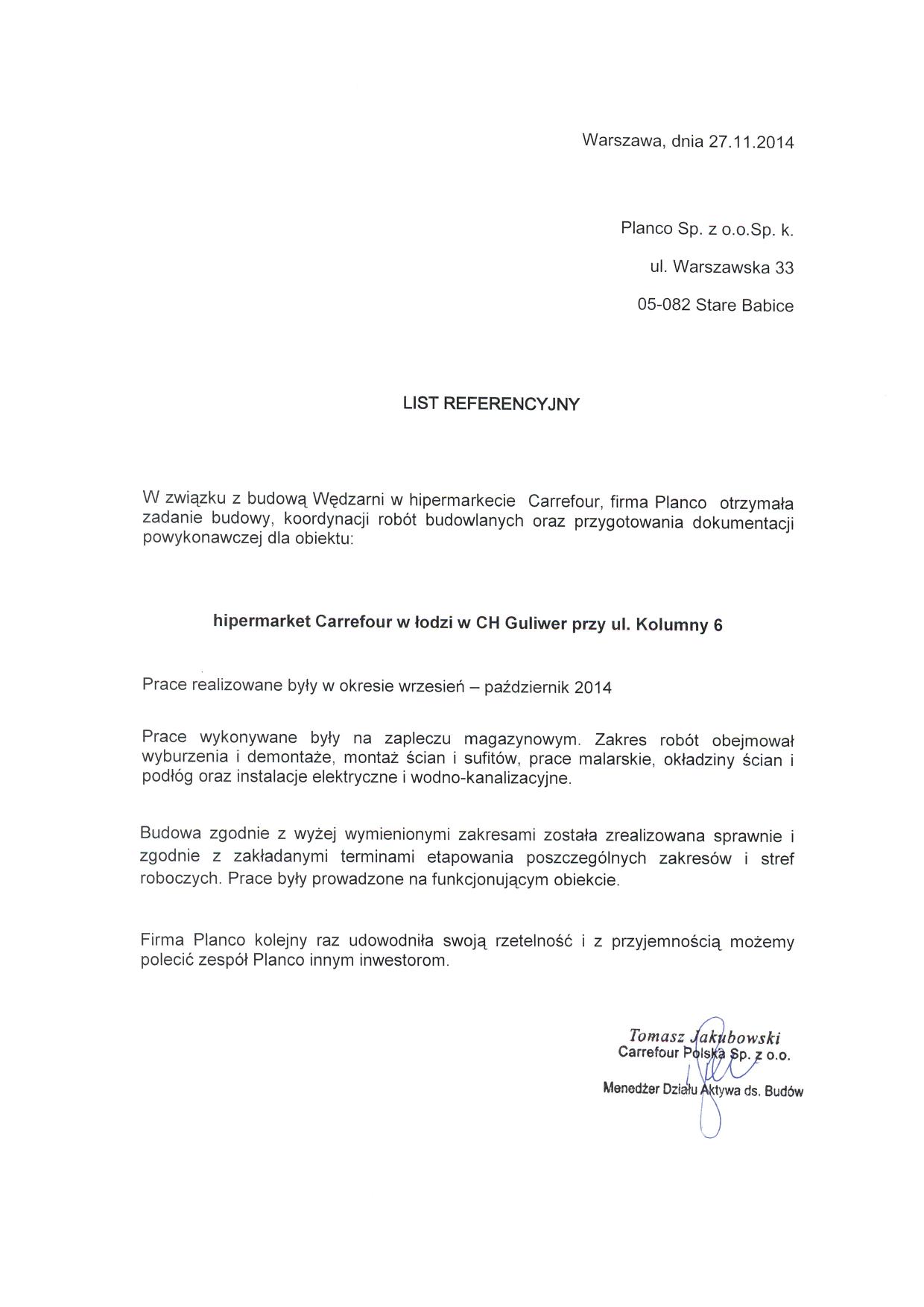 Warszawa, dnia 27.11.2014

Planco Sp. z o.o.Sp. k.

ul. Warszawska 33

05-082 Stare Babice

LIST REFERENCYJNY

W związku z budową Wędzarni w hipermarkecie Carrefour, firma Planco otrzymała zadanie budowy, koordynacji robót budowlanych oraz przygotowania dokumentacji powykonawczej dla obiektu:

hipermarket Carrefour w łodzi w CH Guliwer przy ul. Kolumny 6

Prace realizowane były w okresie wrzesień – październik 2014

Prace wykonywane były na zapleczu magazynowym. Zakres robót obejmował wyburzenia i demontaże, montaż ścian i sufitów, prace malarskie, okładziny ścian i podłóg oraz instalacje elektryczne i wodno-kanalizacyjne.

Budowa zgodnie z wyżej wymienionymi zakresami została zrealizowana sprawnie i zgodnie z zakładanymi terminami etapowania poszczególnych zakresów i stref roboczych. Prace były prowadzone na funkcjonującym obiekcie.

Firma Planco kolejny raz udowodniła swoją rzetelność i z przyjemnością możemy polecić zespół Planco innym inwestorom.

Tomasz Jakubowski
Carrefour Polska Sp. z o.o.
Menedżer Działu Aktywa ds. Budów